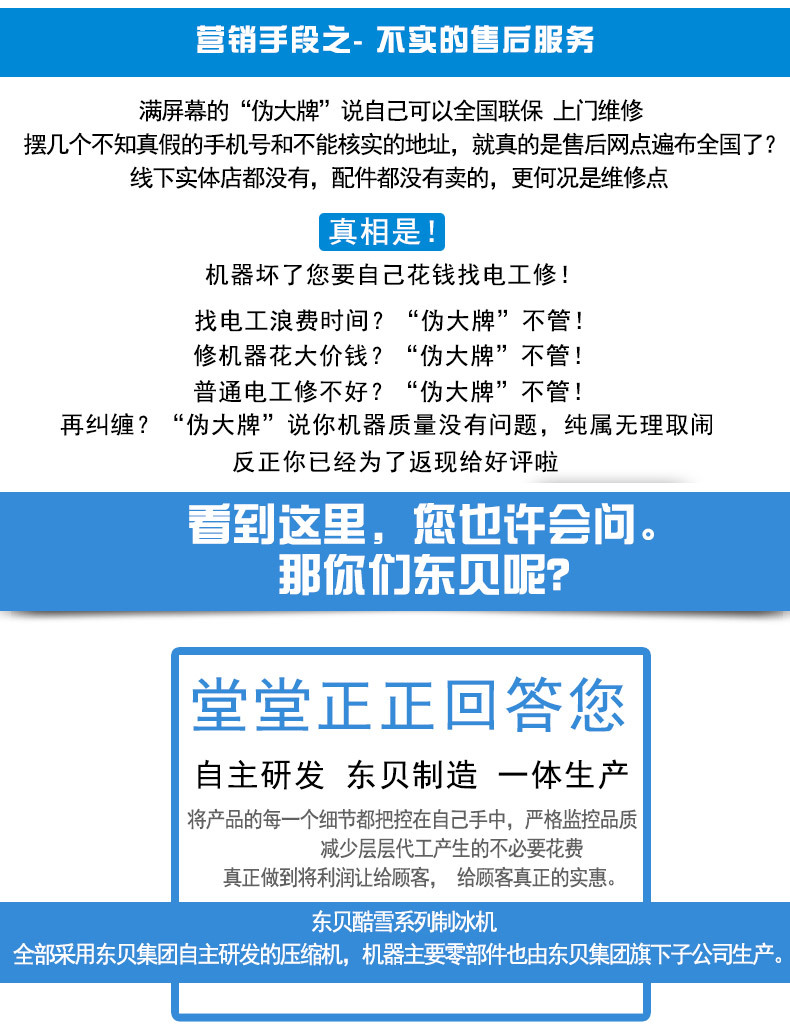 营销手段之- 不实的售后服务

满屏幕的“伪大牌”说自己可以全国联保 上门维修
摆几个不知真假的手机号和不能核实的地址，就真的是售后网点遍布全国了？
线下实体店都没有，配件都没有卖的，更何况是维修点

真相是！

机器坏了您要自己花钱找电工修！

找电工浪费时间？“伪大牌”不管！
修机器花大价钱？“伪大牌”不管！
普通电工修不好？“伪大牌”不管！
再纠缠？“伪大牌”说你机器质量没有问题，纯属无理取闹
反正你已经为了返现给好评啦

看到这里，您也许会问。
那你们东贝呢？

堂堂正正回答您

自主研发 东贝制造 一体生产

将产品的每一个细节都把控在自己手中，严格监控品质
减少层层代工产生的不必要花费
真正做到将利润让给顾客， 给顾客真正的实惠。

东贝酷雪系列制冰机
全部采用东贝集团自主研发的压缩机，机器主要零部件也由东贝集团旗下子公司生产。